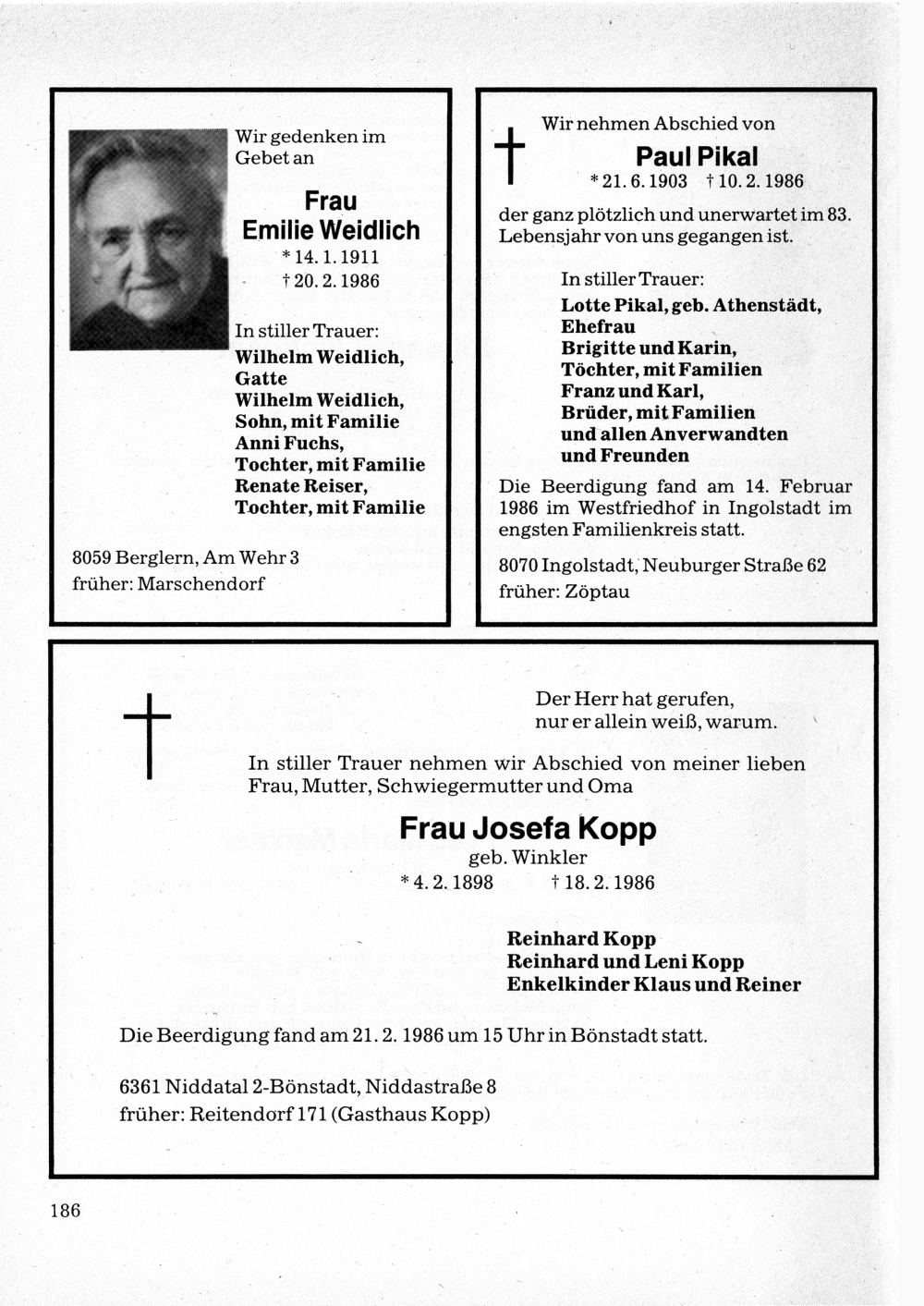 Wir gedenken im Gebet an

Frau
Emilie Weidlich
* 14. 1. 1911
† 20. 2. 1986

In stiller Trauer:
Wilhelm Weidlich, Gatte
Wilhelm Weidlich, Sohn, mit Familie
Anni Fuchs, Tochter, mit Familie
Renate Reiser, Tochter, mit Familie

8059 Berglern, Am Wehr 3
früher: Marschendorf

Wir nehmen Abschied von
Paul Pikal
* 21. 6. 1903 † 10. 2. 1986
der ganz plötzlich und unerwartet im 83. Lebensjahr von uns gegangen ist.

In stiller Trauer:
Lotte Pikal, geb. Athenstädt, Ehefrau
Brigitte und Karin, Töchter, mit Familien
Franz und Karl, Brüder, mit Familien
und allen Anverwandten und Freunden

Die Beerdigung fand am 14. Februar 1986 im Westfriedhof in Ingolstadt im engsten Familienkreis statt.

8070 Ingolstadt, Neuburger Straße 62
früher: Zöptau

Der Herr hat gerufen,
nur er allein weiß, warum.

In stiller Trauer nehmen wir Abschied von meiner lieben Frau, Mutter, Schwiegermutter und Oma

Frau Josefa Kopp
geb. Winkler
* 4. 2. 1898 † 18. 2. 1986

Reinhard Kopp
Reinhard und Leni Kopp
Enkelkinder Klaus und Reiner

Die Beerdigung fand am 21. 2. 1986 um 15 Uhr in Bönstadt statt.

6361 Niddatal 2-Bönstadt, Niddastraße 8
früher: Reitendorf 171 (Gasthaus Kopp)

186